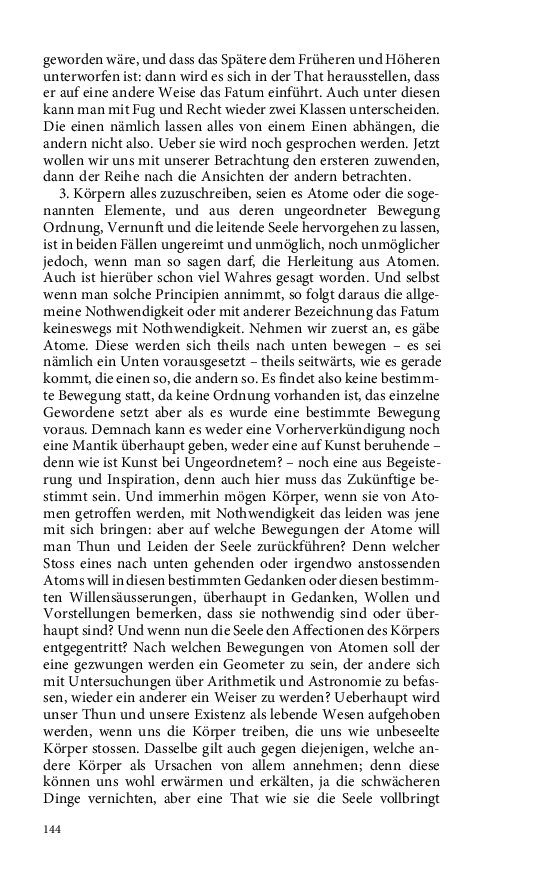 geworden wäre, und dass das Spätere dem Früheren und Höheren unterworfen ist: dann wird es sich in der That herausstellen, dass er auf eine andere Weise das Fatum einführt. Auch unter diesen kann man mit Fug und Recht wieder zwei Klassen unterscheiden. Die einen nämlich lassen alles von einem Einen abhängen, die andern nicht also. Ueber sie wird noch gesprochen werden. Jetzt wollen wir uns mit unserer Betrachtung den ersteren zuwenden, dann der Reihe nach die Ansichten der andern betrachten.

3. Körpern alles zuzuschreiben, seien es Atome oder die sogenannten Elemente, und aus deren ungeordneter Bewegung Ordnung, Vernunft und die leitende Seele hervorgehen zu lassen, ist in beiden Fällen ungereimt und unmöglich, noch unmöglicher jedoch, wenn man so sagen darf, die Herleitung aus Atomen. Auch ist hierüber schon viel Wahres gesagt worden. Und selbst wenn man solche Principien annimmt, so folgt daraus die allgemeine Nothwendigkeit oder mit anderer Bezeichnung das Fatum keineswegs mit Nothwendigkeit. Nehmen wir zuerst an, es gäbe Atome. Diese werden sich theils nach unten bewegen – es sei nämlich ein Unten vorausgesetzt – theils seitwärts, wie es gerade kommt, die einen so, die andern so. Es findet also keine bestimmte Bewegung statt, da keine Ordnung vorhanden ist, das einzelne Gewordene setzt aber als es wurde eine bestimmte Bewegung voraus. Demnach kann es weder eine Vorherverkündigung noch eine Mantik überhaupt geben, weder eine auf Kunst beruhende – denn wie ist Kunst bei Ungeordnetem? – noch eine aus Begeisterung und Inspiration, denn auch hier muss das Zukünftige bestimmt sein. Und immerhin mögen Körper, wenn sie von Atomen getroffen werden, mit Nothwendigkeit das leiden was jene mit sich bringen: aber auf welche Bewegungen der Atome will man Thun und Leiden der Seele zurückführen? Denn welcher Stoss eines nach unten gehenden oder irgendwo anstossenden Atoms will in diesen bestimmten Gedanken oder diesen bestimmten Willensäusserungen, überhaupt in Gedanken, Wollen und Vorstellungen bemerken, dass sie nothwendig sind oder überhaupt sind? Und wenn nun die Seele den Affectionen des Körpers entgegentritt? Nach welchen Bewegungen von Atomen soll der eine gezwungen werden ein Geometer zu sein, der andere sich mit Untersuchungen über Arithmetik und Astronomie zu befassen, wieder ein anderer ein Weiser zu werden? Ueberhaupt wird unser Thun und unsere Existenz als lebende Wesen aufgehoben werden, wenn uns die Körper treiben, die uns wie unbeseelte Körper stossen. Dasselbe gilt auch gegen diejenigen, welche andere Körper als Ursachen von allem annehmen; denn diese können uns wohl erwärmen und erkälten, ja die schwächeren Dinge vernichten, aber eine That wie sie die Seele vollbringt

144